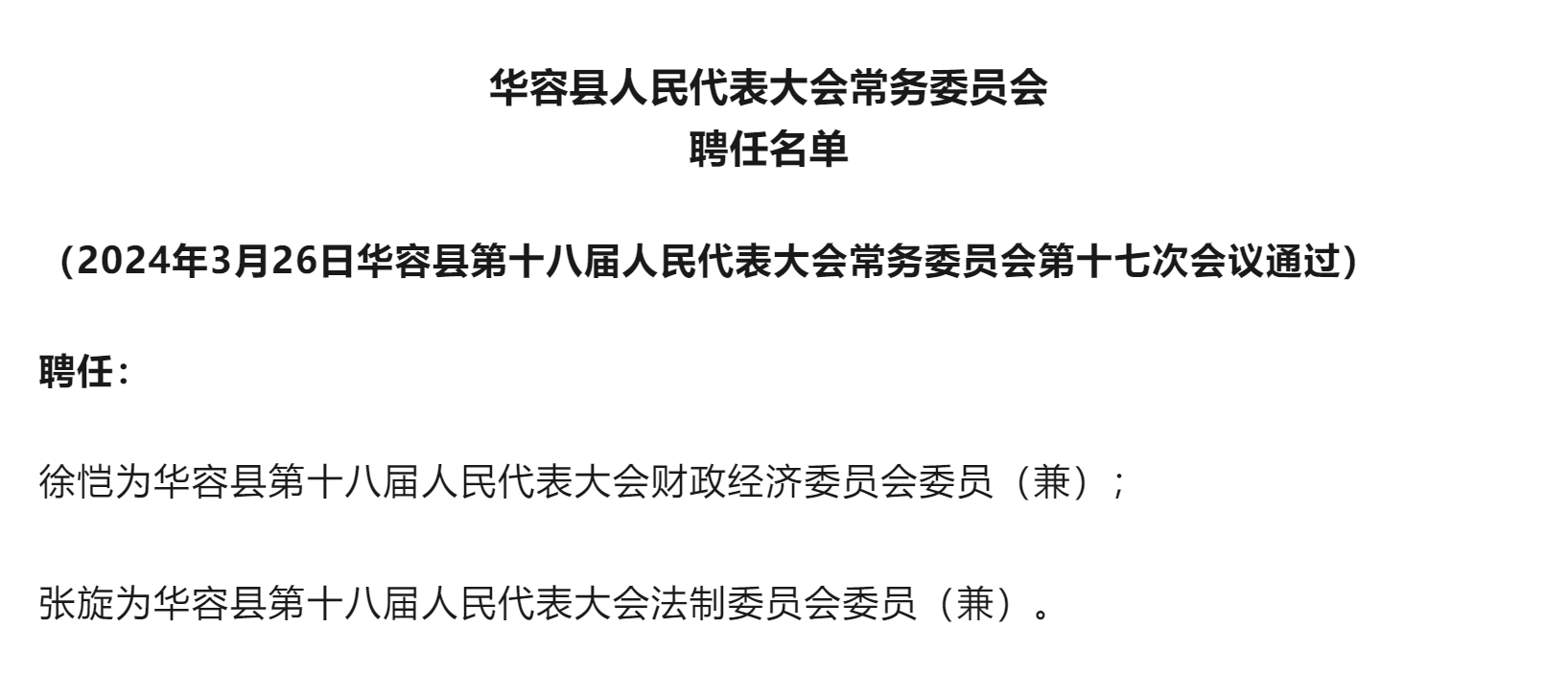 华容县人民代表大会常务委员会
聘任名单

（2024年3月26日华容县第十八届人民代表大会常务委员会第十七次会议通过）

聘任：

徐恺为华容县第十八届人民代表大会财政经济委员会委员（兼）；

张旋为华容县第十八届人民代表大会法制委员会委员（兼）。